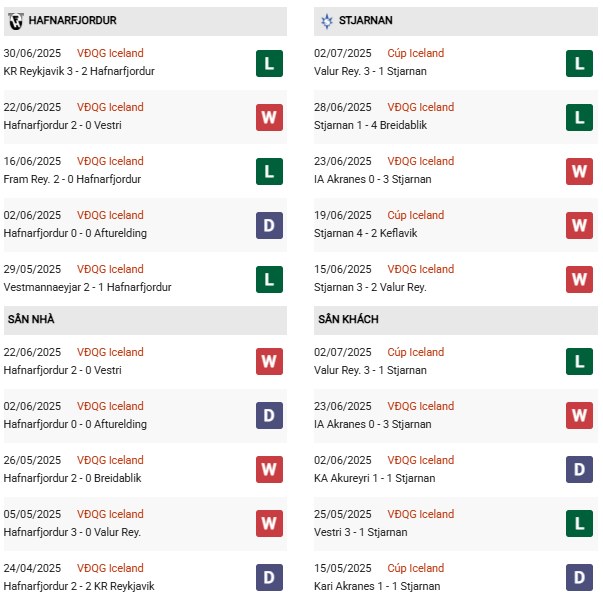 HAFNARFJORDUR

30/06/2025 VĐQG Iceland
KR Reykjavik 3 - 2 Hafnarfjordur
L

22/06/2025 VĐQG Iceland
Hafnarfjordur 2 - 0 Vestri
W

16/06/2025 VĐQG Iceland
Fram Rey. 2 - 0 Hafnarfjordur
L

02/06/2025 VĐQG Iceland
Hafnarfjordur 0 - 0 Afturelding
D

29/05/2025 VĐQG Iceland
Vestmannaeyjar 2 - 1 Hafnarfjordur
L

SÂN NHÀ

22/06/2025 VĐQG Iceland
Hafnarfjordur 2 - 0 Vestri
W

02/06/2025 VĐQG Iceland
Hafnarfjordur 0 - 0 Afturelding
D

26/05/2025 VĐQG Iceland
Hafnarfjordur 2 - 0 Breidablik
W

05/05/2025 VĐQG Iceland
Hafnarfjordur 3 - 0 Valur Rey.
W

24/04/2025 VĐQG Iceland
Hafnarfjordur 2 - 2 KR Reykjavik
D

STJARNAN

02/07/2025 Cúp Iceland
Valur Rey. 3 - 1 Stjarnan
L

28/06/2025 VĐQG Iceland
Stjarnan 1 - 4 Breidablik
L

23/06/2025 VĐQG Iceland
IA Akranes 0 - 3 Stjarnan
W

19/06/2025 Cúp Iceland
Stjarnan 4 - 2 Keflavik
W

15/06/2025 VĐQG Iceland
Stjarnan 3 - 2 Valur Rey.
W

SÂN KHÁCH

02/07/2025 Cúp Iceland
Valur Rey. 3 - 1 Stjarnan
L

23/06/2025 VĐQG Iceland
IA Akranes 0 - 3 Stjarnan
W

02/06/2025 VĐQG Iceland
KA Akureyri 1 - 1 Stjarnan
D

25/05/2025 VĐQG Iceland
Vestri 3 - 1 Stjarnan
L

15/05/2025 Cúp Iceland
Kari Akranes 1 - 1 Stjarnan
D